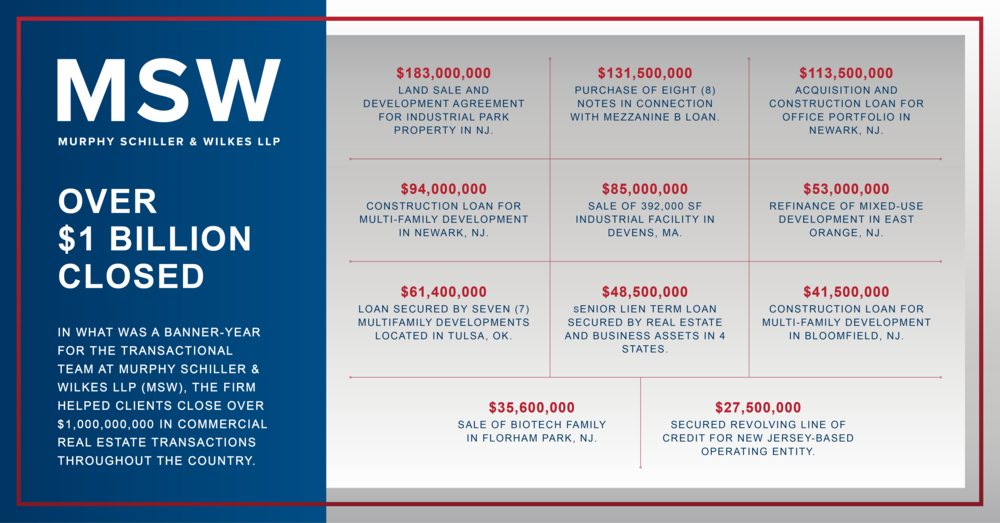 MSW
MURPHY SCHILLER & WILKES LLP

OVER $1 BILLION CLOSED

IN WHAT WAS A BANNER-YEAR FOR THE TRANSACTIONAL TEAM AT MURPHY SCHILLER & WILKES LLP (MSW), THE FIRM HELPED CLIENTS CLOSE OVER $1,000,000,000 IN COMMERCIAL REAL ESTATE TRANSACTIONS THROUGHOUT THE COUNTRY.

$183,000,000
LAND SALE AND DEVELOPMENT AGREEMENT FOR INDUSTRIAL PARK PROPERTY IN NJ.

$131,500,000
PURCHASE OF EIGHT (8) NOTES IN CONNECTION WITH MEZZANINE B LOAN.

$113,500,000
ACQUISITION AND CONSTRUCTION LOAN FOR OFFICE PORTFOLIO IN NEWARK, NJ.

$94,000,000
CONSTRUCTION LOAN FOR MULTI-FAMILY DEVELOPMENT IN NEWARK, NJ.

$85,000,000
SALE OF 392,000 SF INDUSTRIAL FACILITY IN DEVENS, MA.

$53,000,000
REFINANCE OF MIXED-USE DEVELOPMENT IN EAST ORANGE, NJ.

$61,400,000
LOAN SECURED BY SEVEN (7) MULTIFAMILY DEVELOPMENTS LOCATED IN TULSA, OK.

$48,500,000
sENIOR LIEN TERM LOAN SECURED BY REAL ESTATE AND BUSINESS ASSETS IN 4 STATES.

$41,500,000
CONSTRUCTION LOAN FOR MULTI-FAMILY DEVELOPMENT IN BLOOMFIELD, NJ.

$35,600,000
SALE OF BIOTECH FAMILY IN FLORHAM PARK, NJ.

$27,500,000
SECURED REVOLVING LINE OF CREDIT FOR NEW JERSEY-BASED OPERATING ENTITY.